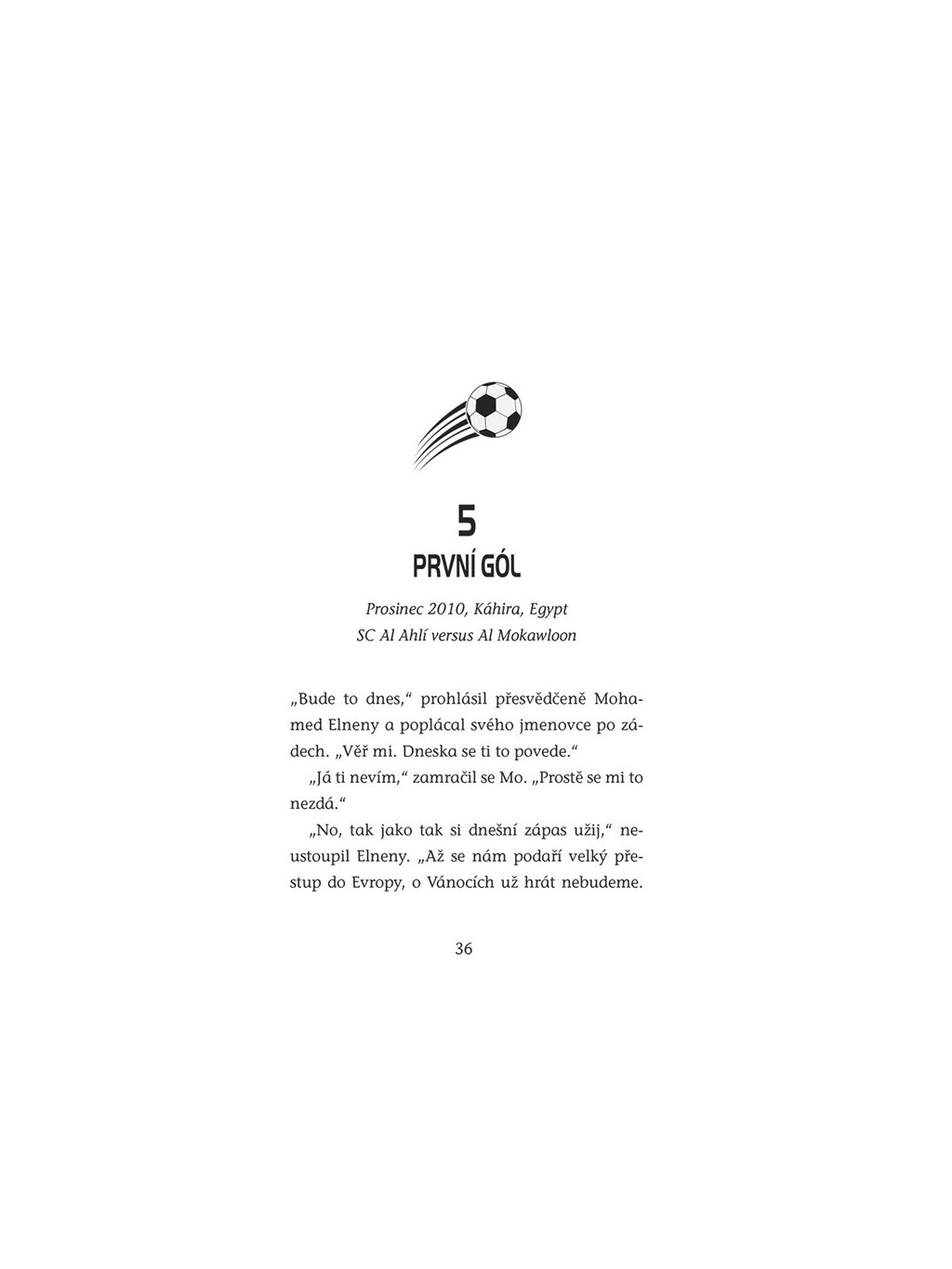 5
PRVNÍ GÓL

Prosinec 2010, Káhira, Egypt
SC Al Ahlí versus Al Mokawloon

„Bude to dnes,“ prohlásil přesvědčeně Mohamed Elneny a poplácal svého jmenovce po zádech. „Věř mi. Dneska se ti to povede.“

„Já ti nevím,“ zamračil se Mo. „Prostě se mi to nezdá.“

„No, tak jako tak si dnešní zápas užij,“ neustoupil Elneny. „Až se nám podaří velký přestup do Evropy, o Vánocích už hrát nebudeme.

36